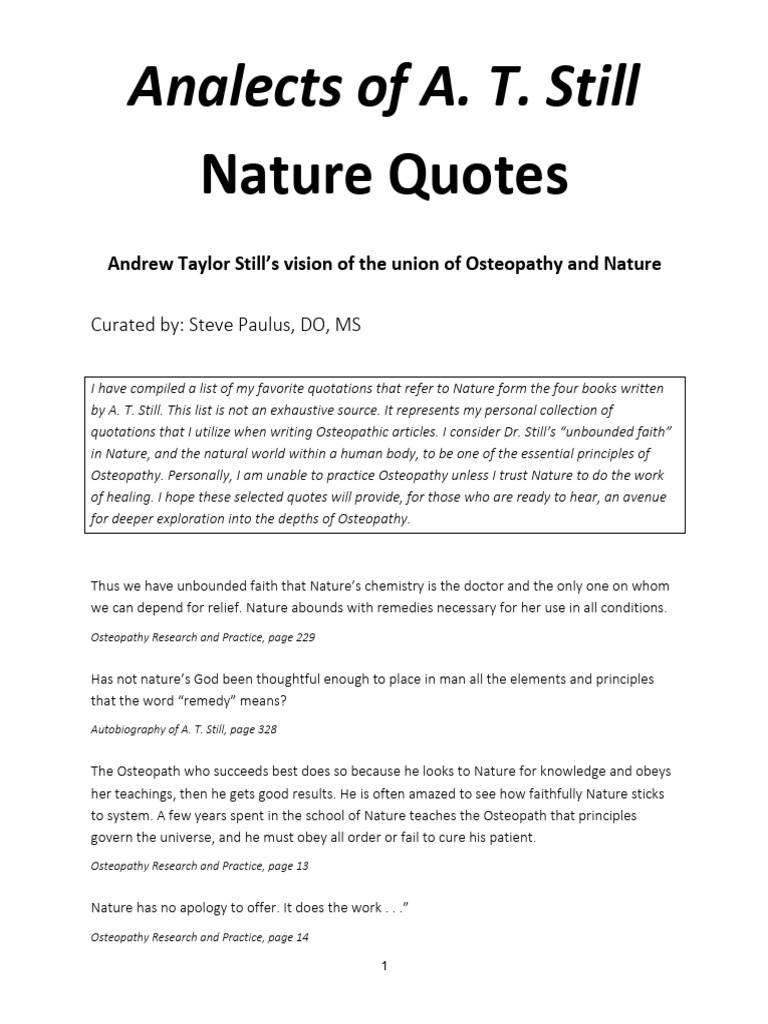 Analects of A. T. Still

Nature Quotes

Andrew Taylor Still's vision of the union of Osteopathy and Nature

Curated by: Steve Paulus, DO, MS

I have compiled a list of my favorite quotations that refer to Nature form the four books written by A. T. Still. This list is not an exhaustive source. It represents my personal collection of quotations that I utilize when writing Osteopathic articles. I consider Dr. Still's "unbounded faith" in Nature, and the natural world within a human body, to be one of the essential principles of Osteopathy. Personally, I am unable to practice Osteopathy unless I trust Nature to do the work of healing. I hope these selected quotes will provide, for those who are ready to hear, an avenue for deeper exploration into the depths of Osteopathy.

Thus we have unbounded faith that Nature's chemistry is the doctor and the only one on whom we can depend for relief. Nature abounds with remedies necessary for her use in all conditions.

Osteopathy Research and Practice, page 229

Has not nature's God been thoughtful enough to place in man all the elements and principles that the word "remedy" means?

Autobiography of A. T. Still, page 328

The Osteopath who succeeds best does so because he looks to Nature for knowledge and obeys her teachings, then he gets good results. He is often amazed to see how faithfully Nature sticks to system. A few years spent in the school of Nature teaches the Osteopath that principles govern the universe, and he must obey all order or fail to cure his patient.

Osteopathy Research and Practice, page 13

Nature has no apology to offer. It does the work . . ."

Osteopathy Research and Practice, page 14

1